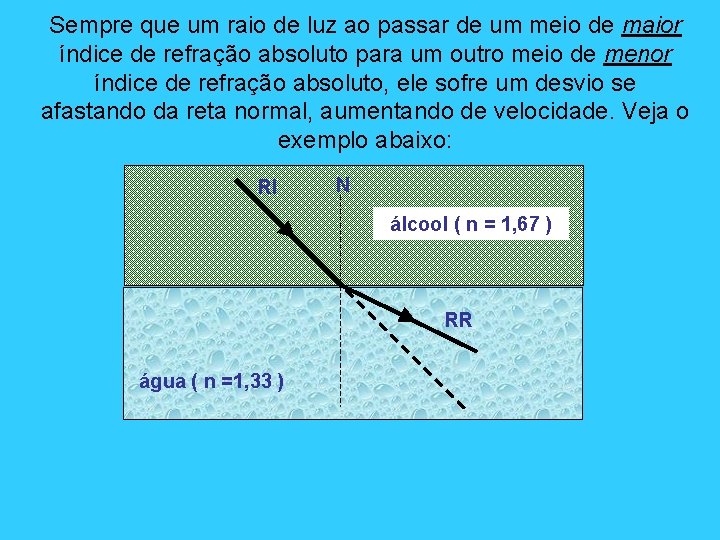 Sempre que um raio de luz ao passar de um meio de maior índice de refração absoluto para um outro meio de menor índice de refração absoluto, ele sofre um desvio se afastando da reta normal, aumentando de velocidade. Veja o exemplo abaixo:

RI

N

álcool ( n = 1,67 )

RR

água ( n =1,33 )